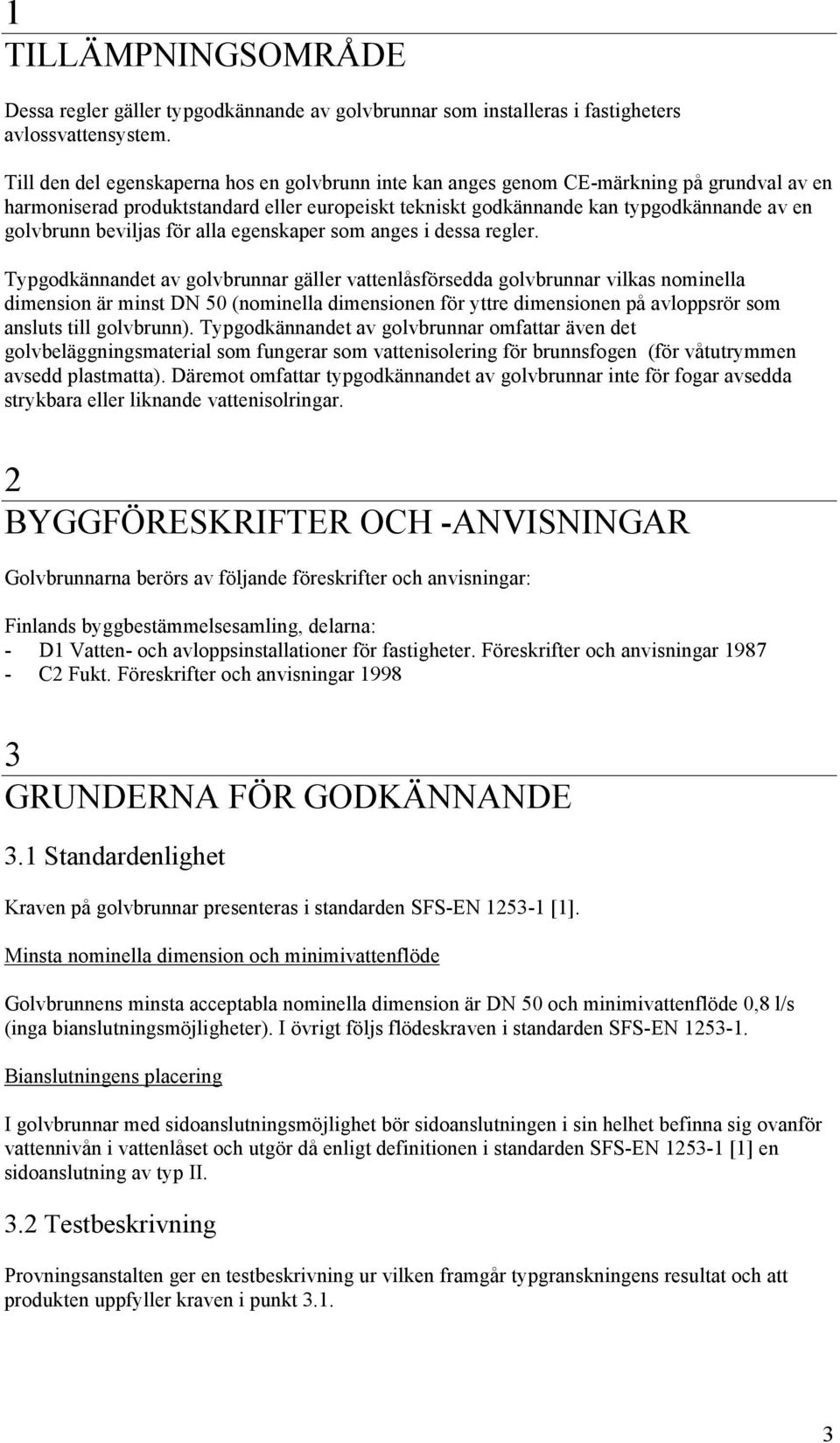 1
TILLÄMPNINGSOMRÅDE

Dessa regler gäller typgodkännande av golvbrunnar som installeras i fastigheters avlossvattensystem.

Till den del egenskaperna hos en golvbrunn inte kan anges genom CE-märkning på grundval av en harmoniserad produktstandard eller europeiskt tekniskt godkännande kan typgodkännande av en golvbrunn beviljas för alla egenskaper som anges i dessa regler.

Typgodkännandet av golvbrunnar gäller vattenlåsförsedda golvbrunnar vilkas nominella dimension är minst DN 50 (nominella dimensionen för yttre dimensionen på avloppsrör som ansluts till golvbrunn). Typgodkännandet av golvbrunnar omfattar även det golvbeläggningsmaterial som fungerar som vattenisolering för brunnsfogen (för våtutrymmen avsedd plastmatta). Däremot omfattar typgodkännandet av golvbrunnar inte för fogar avsedda strykbara eller liknande vattenisolringar.

2
BYGGFÖRESKRIFTER OCH -ANVISNINGAR

Golvbrunnarna berörs av följande föreskrifter och anvisningar:

Finlands byggbestämmelsesamling, delarna:
- D1 Vatten- och avloppsinstallationer för fastigheter. Föreskrifter och anvisningar 1987
- C2 Fukt. Föreskrifter och anvisningar 1998

3
GRUNDERNA FÖR GODKÄNNANDE

3.1 Standardenlighet

Kraven på golvbrunnar presenteras i standarden SFS-EN 1253-1 [1].

Minsta nominella dimension och minimivattenflöde

Golvbrunnens minsta acceptabla nominella dimension är DN 50 och minimivattenflöde 0,8 l/s (inga bianslutningsmöjligheter). I övrigt följs flödeskraven i standarden SFS-EN 1253-1.

Bianslutningens placering

I golvbrunnar med sidoanslutningsmöjlighet bör sidoanslutningen i sin helhet befinna sig ovanför vattennivån i vattenlåset och utgör då enligt definitionen i standarden SFS-EN 1253-1 [1] en sidoanslutning av typ II.

3.2 Testbeskrivning

Provningsanstalten ger en testbeskrivning ur vilken framgår typgranskningens resultat och att produkten uppfyller kraven i punkt 3.1.

3